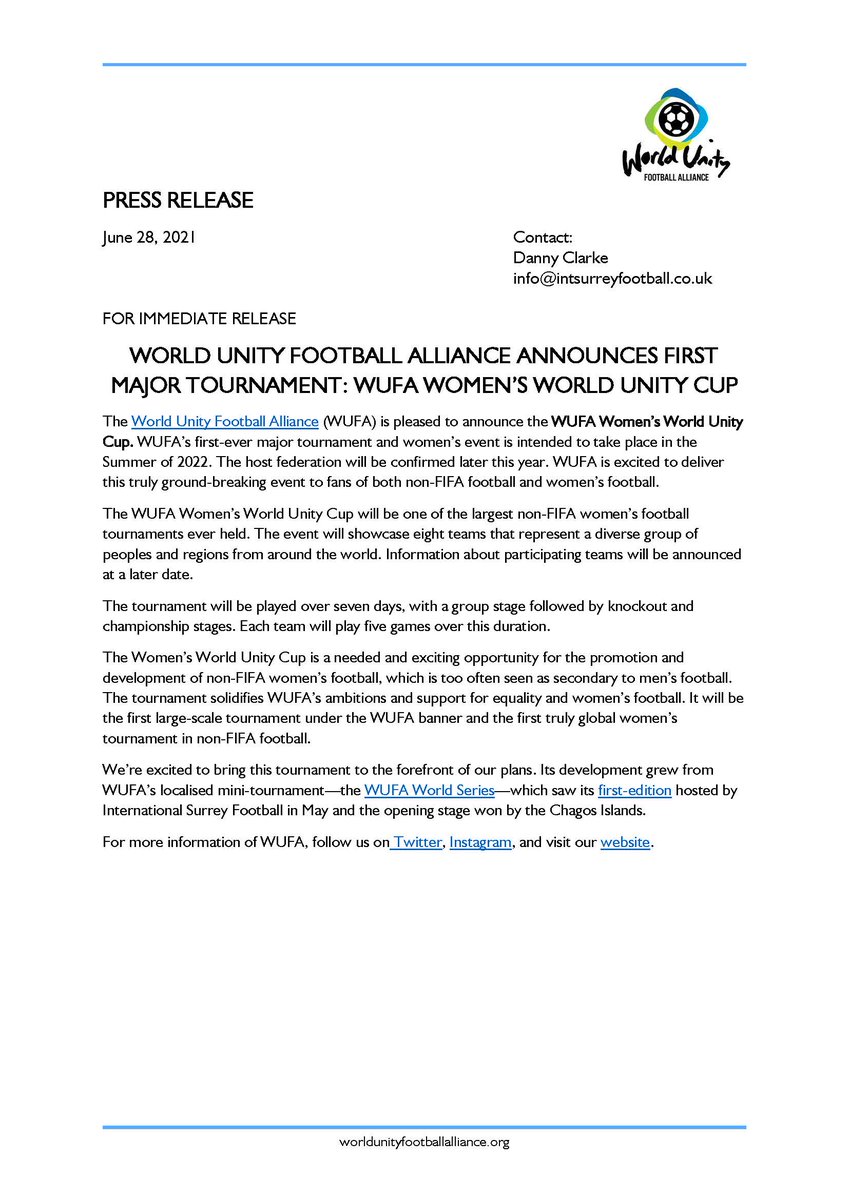 World Unity
FOOTBALL ALLIANCE

PRESS RELEASE

June 28, 2021

Contact:
Danny Clarke
info@intsurreyfootball.co.uk

FOR IMMEDIATE RELEASE

WORLD UNITY FOOTBALL ALLIANCE ANNOUNCES FIRST MAJOR TOURNAMENT: WUFA WOMEN'S WORLD UNITY CUP

The World Unity Football Alliance (WUFA) is pleased to announce the WUFA Women's World Unity Cup. WUFA's first-ever major tournament and women's event is intended to take place in the Summer of 2022. The host federation will be confirmed later this year. WUFA is excited to deliver this truly ground-breaking event to fans of both non-FIFA football and women's football.

The WUFA Women's World Unity Cup will be one of the largest non-FIFA women's football tournaments ever held. The event will showcase eight teams that represent a diverse group of peoples and regions from around the world. Information about participating teams will be announced at a later date.

The tournament will be played over seven days, with a group stage followed by knockout and championship stages. Each team will play five games over this duration.

The Women's World Unity Cup is a needed and exciting opportunity for the promotion and development of non-FIFA women's football, which is too often seen as secondary to men's football. The tournament solidifies WUFA's ambitions and support for equality and women's football. It will be the first large-scale tournament under the WUFA banner and the first truly global women's tournament in non-FIFA football.

We're excited to bring this tournament to the forefront of our plans. Its development grew from WUFA's localised mini-tournament—the WUFA World Series—which saw its first-edition hosted by International Surrey Football in May and the opening stage won by the Chagos Islands.

For more information of WUFA, follow us on Twitter, Instagram, and visit our website.

worldunityfootballalliance.org